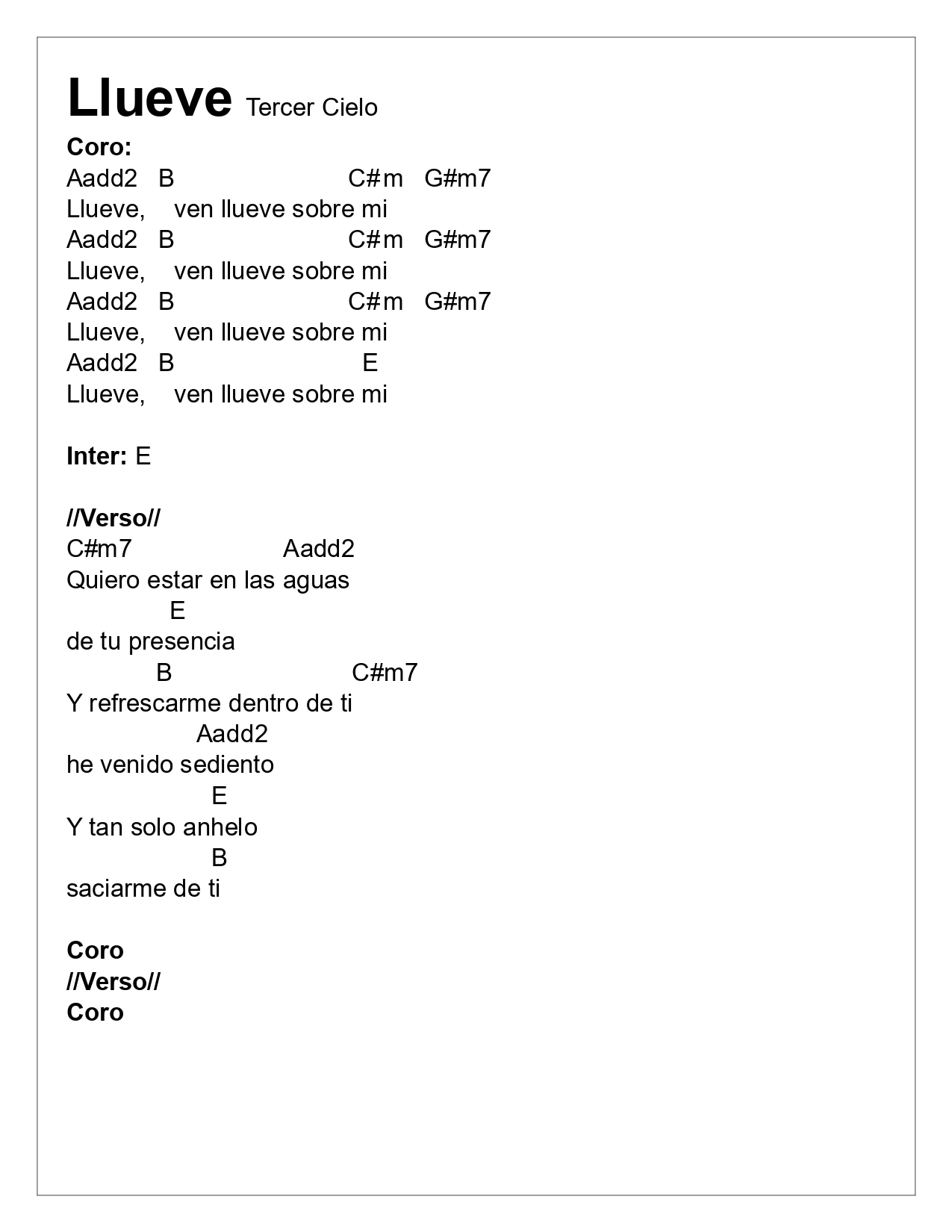 Llueve Tercer Cielo

Coro:
Aadd2   B   C#m   G#m7
Llueve,   ven llueve sobre mi
Aadd2   B   C#m   G#m7
Llueve,   ven llueve sobre mi
Aadd2   B   C#m   G#m7
Llueve,   ven llueve sobre mi
Aadd2   B   E
Llueve,   ven llueve sobre mi

Inter: E

//Verso//
C#m7   Aadd2
Quiero estar en las aguas
E
de tu presencia
B   C#m7
Y refrescarme dentro de ti
Aadd2
he venido sediento
E
Y tan solo anhelo
B
saciarme de ti

Coro
//Verso//
Coro